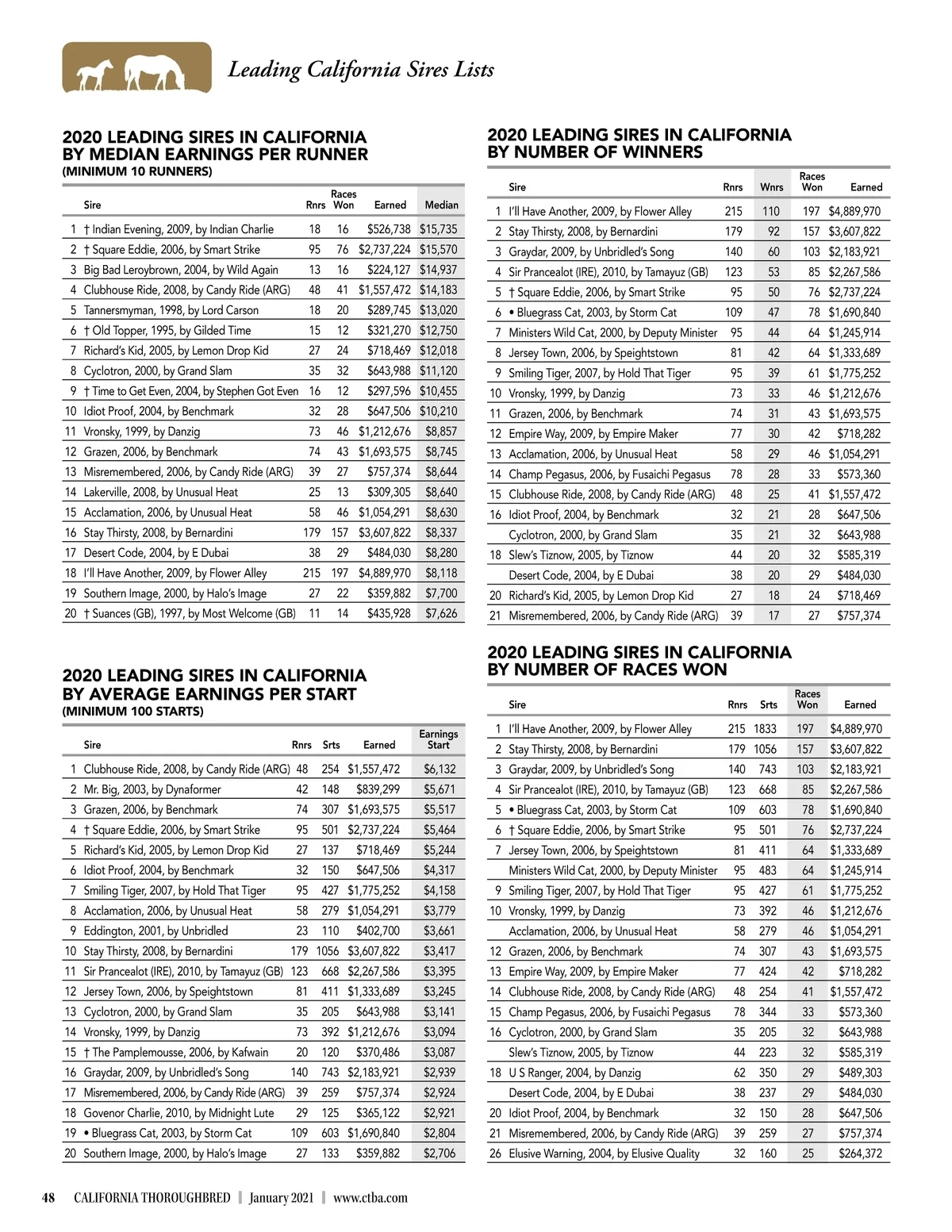 Leading California Sires Lists

2020 LEADING SIRES IN CALIFORNIA BY MEDIAN EARNINGS PER RUNNER
(MINIMUM 10 RUNNERS)

| | Sire | Rnrs | Races Won | Earned | Median |
|---|---|---|---|---|---|
| 1 | † Indian Evening, 2009, by Indian Charlie | 18 | 16 | $526,738 | $15,735 |
| 2 | † Square Eddie, 2006, by Smart Strike | 95 | 76 | $2,737,224 | $15,570 |
| 3 | Big Bad Leroybrown, 2004, by Wild Again | 13 | 16 | $224,127 | $14,937 |
| 4 | Clubhouse Ride, 2008, by Candy Ride (ARG) | 48 | 41 | $1,557,472 | $14,183 |
| 5 | Tannersmyman, 1998, by Lord Carson | 18 | 20 | $289,745 | $13,020 |
| 6 | † Old Topper, 1995, by Gilded Time | 15 | 12 | $321,270 | $12,750 |
| 7 | Richard's Kid, 2005, by Lemon Drop Kid | 27 | 24 | $718,469 | $12,018 |
| 8 | Cyclotron, 2000, by Grand Slam | 35 | 32 | $643,988 | $11,120 |
| 9 | † Time to Get Even, 2004, by Stephen Got Even | 16 | 12 | $297,596 | $10,455 |
| 10 | Idiot Proof, 2004, by Benchmark | 32 | 28 | $647,506 | $10,210 |
| 11 | Vronsky, 1999, by Danzig | 73 | 46 | $1,212,676 | $8,857 |
| 12 | Grazen, 2006, by Benchmark | 74 | 43 | $1,693,575 | $8,745 |
| 13 | Misremembered, 2006, by Candy Ride (ARG) | 39 | 27 | $757,374 | $8,644 |
| 14 | Lakerville, 2008, by Unusual Heat | 25 | 13 | $309,305 | $8,640 |
| 15 | Acclamation, 2006, by Unusual Heat | 58 | 46 | $1,054,291 | $8,630 |
| 16 | Stay Thirsty, 2008, by Bernardini | 179 | 157 | $3,607,822 | $8,337 |
| 17 | Desert Code, 2004, by E Dubai | 38 | 29 | $484,030 | $8,280 |
| 18 | I'll Have Another, 2009, by Flower Alley | 215 | 197 | $4,889,970 | $8,118 |
| 19 | Southern Image, 2000, by Halo's Image | 27 | 22 | $359,882 | $7,700 |
| 20 | † Suances (GB), 1997, by Most Welcome (GB) | 11 | 14 | $435,928 | $7,626 |

2020 LEADING SIRES IN CALIFORNIA BY AVERAGE EARNINGS PER START
(MINIMUM 100 STARTS)

| | Sire | Rnrs | Srts | Earned | Earnings Start |
|---|---|---|---|---|---|
| 1 | Clubhouse Ride, 2008, by Candy Ride (ARG) | 48 | 254 | $1,557,472 | $6,132 |
| 2 | Mr. Big, 2003, by Dynaformer | 42 | 148 | $839,299 | $5,671 |
| 3 | Grazen, 2006, by Benchmark | 74 | 307 | $1,693,575 | $5,517 |
| 4 | † Square Eddie, 2006, by Smart Strike | 95 | 501 | $2,737,224 | $5,464 |
| 5 | Richard's Kid, 2005, by Lemon Drop Kid | 27 | 137 | $718,469 | $5,244 |
| 6 | Idiot Proof, 2004, by Benchmark | 32 | 150 | $647,506 | $4,317 |
| 7 | Smiling Tiger, 2007, by Hold That Tiger | 95 | 427 | $1,775,252 | $4,158 |
| 8 | Acclamation, 2006, by Unusual Heat | 58 | 279 | $1,054,291 | $3,779 |
| 9 | Eddington, 2001, by Unbridled | 23 | 110 | $402,700 | $3,661 |
| 10 | Stay Thirsty, 2008, by Bernardini | 179 | 1056 | $3,607,822 | $3,417 |
| 11 | Sir Prancealot (IRE), 2010, by Tamayuz (GB) | 123 | 668 | $2,267,586 | $3,395 |
| 12 | Jersey Town, 2006, by Speightstown | 81 | 411 | $1,333,689 | $3,245 |
| 13 | Cyclotron, 2000, by Grand Slam | 35 | 205 | $643,988 | $3,141 |
| 14 | Vronsky, 1999, by Danzig | 73 | 392 | $1,212,676 | $3,094 |
| 15 | † The Pamplemousse, 2006, by Kafwain | 20 | 120 | $370,486 | $3,087 |
| 16 | Graydar, 2009, by Unbridled's Song | 140 | 743 | $2,183,921 | $2,939 |
| 17 | Misremembered, 2006, by Candy Ride (ARG) | 39 | 259 | $757,374 | $2,924 |
| 18 | Govenor Charlie, 2010, by Midnight Lute | 29 | 125 | $365,122 | $2,921 |
| 19 | • Bluegrass Cat, 2003, by Storm Cat | 109 | 603 | $1,690,840 | $2,804 |
| 20 | Southern Image, 2000, by Halo's Image | 27 | 133 | $359,882 | $2,706 |

2020 LEADING SIRES IN CALIFORNIA BY NUMBER OF WINNERS

| | Sire | Rnrs | Wnrs | Races Won | Earned |
|---|---|---|---|---|---|
| 1 | I'll Have Another, 2009, by Flower Alley | 215 | 110 | 197 | $4,889,970 |
| 2 | Stay Thirsty, 2008, by Bernardini | 179 | 92 | 157 | $3,607,822 |
| 3 | Graydar, 2009, by Unbridled's Song | 140 | 60 | 103 | $2,183,921 |
| 4 | Sir Prancealot (IRE), 2010, by Tamayuz (GB) | 123 | 53 | 85 | $2,267,586 |
| 5 | † Square Eddie, 2006, by Smart Strike | 95 | 50 | 76 | $2,737,224 |
| 6 | • Bluegrass Cat, 2003, by Storm Cat | 109 | 47 | 78 | $1,690,840 |
| 7 | Ministers Wild Cat, 2000, by Deputy Minister | 95 | 44 | 64 | $1,245,914 |
| 8 | Jersey Town, 2006, by Speightstown | 81 | 42 | 64 | $1,333,689 |
| 9 | Smiling Tiger, 2007, by Hold That Tiger | 95 | 39 | 61 | $1,775,252 |
| 10 | Vronsky, 1999, by Danzig | 73 | 33 | 46 | $1,212,676 |
| 11 | Grazen, 2006, by Benchmark | 74 | 31 | 43 | $1,693,575 |
| 12 | Empire Way, 2009, by Empire Maker | 77 | 30 | 42 | $718,282 |
| 13 | Acclamation, 2006, by Unusual Heat | 58 | 29 | 46 | $1,054,291 |
| 14 | Champ Pegasus, 2006, by Fusaichi Pegasus | 78 | 28 | 33 | $573,360 |
| 15 | Clubhouse Ride, 2008, by Candy Ride (ARG) | 48 | 25 | 41 | $1,557,472 |
| 16 | Idiot Proof, 2004, by Benchmark | 32 | 21 | 28 | $647,506 |
| | Cyclotron, 2000, by Grand Slam | 35 | 21 | 32 | $643,988 |
| 18 | Slew's Tiznow, 2005, by Tiznow | 44 | 20 | 32 | $585,319 |
| | Desert Code, 2004, by E Dubai | 38 | 20 | 29 | $484,030 |
| 20 | Richard's Kid, 2005, by Lemon Drop Kid | 27 | 18 | 24 | $718,469 |
| 21 | Misremembered, 2006, by Candy Ride (ARG) | 39 | 17 | 27 | $757,374 |

2020 LEADING SIRES IN CALIFORNIA BY NUMBER OF RACES WON

| | Sire | Rnrs | Srts | Races Won | Earned |
|---|---|---|---|---|---|
| 1 | I'll Have Another, 2009, by Flower Alley | 215 | 1833 | 197 | $4,889,970 |
| 2 | Stay Thirsty, 2008, by Bernardini | 179 | 1056 | 157 | $3,607,822 |
| 3 | Graydar, 2009, by Unbridled's Song | 140 | 743 | 103 | $2,183,921 |
| 4 | Sir Prancealot (IRE), 2010, by Tamayuz (GB) | 123 | 668 | 85 | $2,267,586 |
| 5 | • Bluegrass Cat, 2003, by Storm Cat | 109 | 603 | 78 | $1,690,840 |
| 6 | † Square Eddie, 2006, by Smart Strike | 95 | 501 | 76 | $2,737,224 |
| 7 | Jersey Town, 2006, by Speightstown | 81 | 411 | 64 | $1,333,689 |
| | Ministers Wild Cat, 2000, by Deputy Minister | 95 | 483 | 64 | $1,245,914 |
| 9 | Smiling Tiger, 2007, by Hold That Tiger | 95 | 427 | 61 | $1,775,252 |
| 10 | Vronsky, 1999, by Danzig | 73 | 392 | 46 | $1,212,676 |
| | Acclamation, 2006, by Unusual Heat | 58 | 279 | 46 | $1,054,291 |
| 12 | Grazen, 2006, by Benchmark | 74 | 307 | 43 | $1,693,575 |
| 13 | Empire Way, 2009, by Empire Maker | 77 | 424 | 42 | $718,282 |
| 14 | Clubhouse Ride, 2008, by Candy Ride (ARG) | 48 | 254 | 41 | $1,557,472 |
| 15 | Champ Pegasus, 2006, by Fusaichi Pegasus | 78 | 344 | 33 | $573,360 |
| 16 | Cyclotron, 2000, by Grand Slam | 35 | 205 | 32 | $643,988 |
| | Slew's Tiznow, 2005, by Tiznow | 44 | 223 | 32 | $585,319 |
| 18 | U S Ranger, 2004, by Danzig | 62 | 350 | 29 | $489,303 |
| | Desert Code, 2004, by E Dubai | 38 | 237 | 29 | $484,030 |
| 20 | Idiot Proof, 2004, by Benchmark | 32 | 150 | 28 | $647,506 |
| 21 | Misremembered, 2006, by Candy Ride (ARG) | 39 | 259 | 27 | $757,374 |
| 26 | Elusive Warning, 2004, by Elusive Quality | 32 | 160 | 25 | $264,372 |

48 CALIFORNIA THOROUGHBRED | January 2021 | www.ctba.com